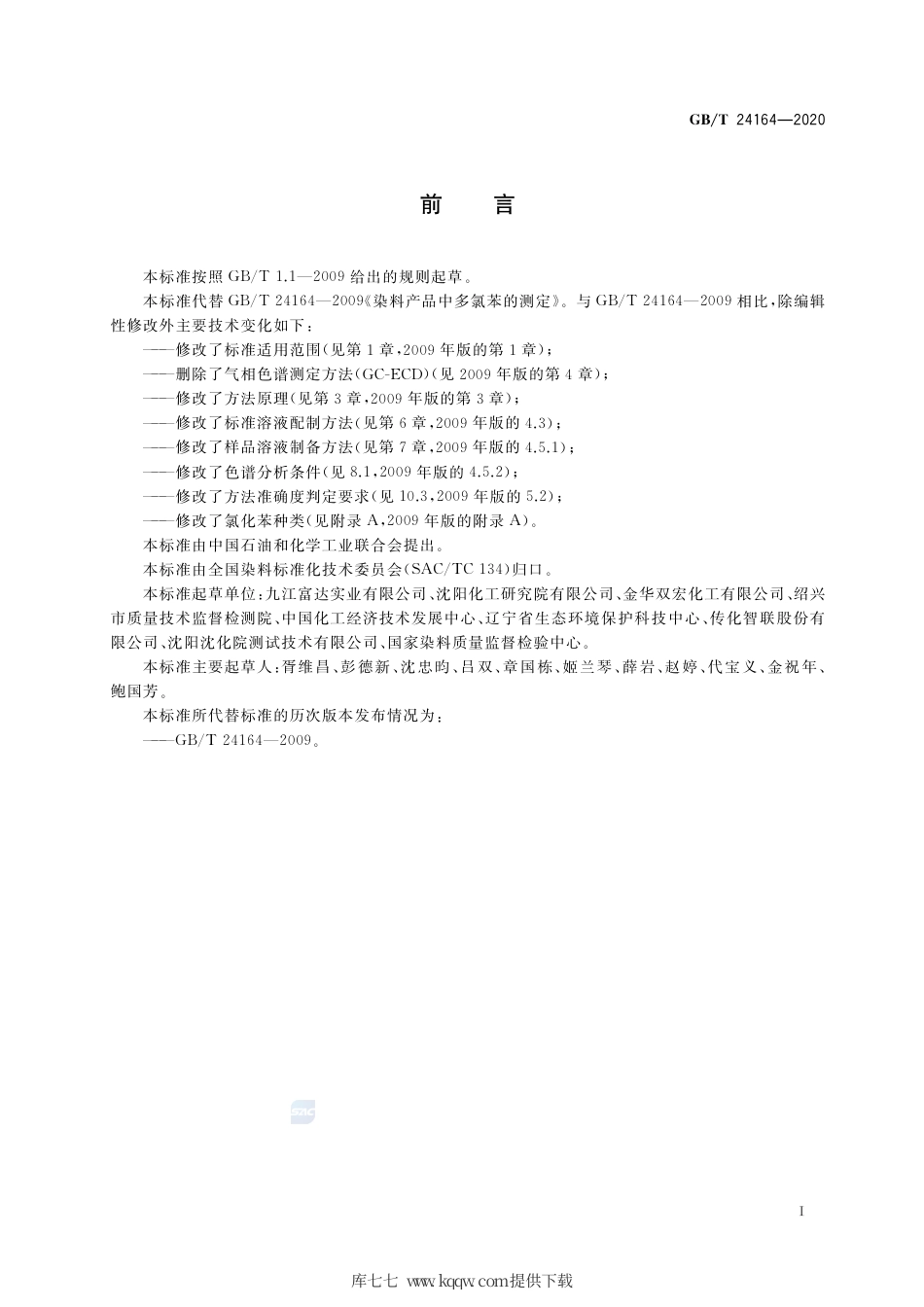 GB/T 24164—2020

前　言

本标准按照 GB/T 1.1—2009 给出的规则起草。

本标准代替 GB/T 24164—2009《染料产品中多氯苯的测定》。与 GB/T 24164—2009 相比，除编辑性修改外主要技术变化如下：

——修改了标准适用范围（见第 1 章，2009 年版的第 1 章）；

——删除了气相色谱测定方法（GC-ECD）（见 2009 年版的第 4 章）；

——修改了方法原理（见第 3 章，2009 年版的第 3 章）；

——修改了标准溶液配制方法（见第 6 章，2009 年版的 4.3）；

——修改了样品溶液制备方法（见第 7 章，2009 年版的 4.5.1）；

——修改了色谱分析条件（见 8.1，2009 年版的 4.5.2）；

——修改了方法准确度判定要求（见 10.3，2009 年版的 5.2）；

——修改了氯化苯种类（见附录 A，2009 年版的附录 A）。

本标准由中国石油和化学工业联合会提出。

本标准由全国染料标准化技术委员会（SAC/TC 134）归口。

本标准起草单位：九江富达实业有限公司、沈阳化工研究院有限公司、金华双宏化工有限公司、绍兴市质量技术监督检测院、中国化工经济技术发展中心、辽宁省生态环境保护科技中心、传化智联股份有限公司、沈阳沈化院测试技术有限公司、国家染料质量监督检验中心。

本标准主要起草人：胥维昌、彭德新、沈忠昀、吕双、章国栋、姬兰琴、薛岩、赵婷、代宝义、金祝年、鲍国芳。

本标准所代替标准的历次版本发布情况为：

——GB/T 24164—2009。

SAC

I

库七七 www.kqqw.com提供下载